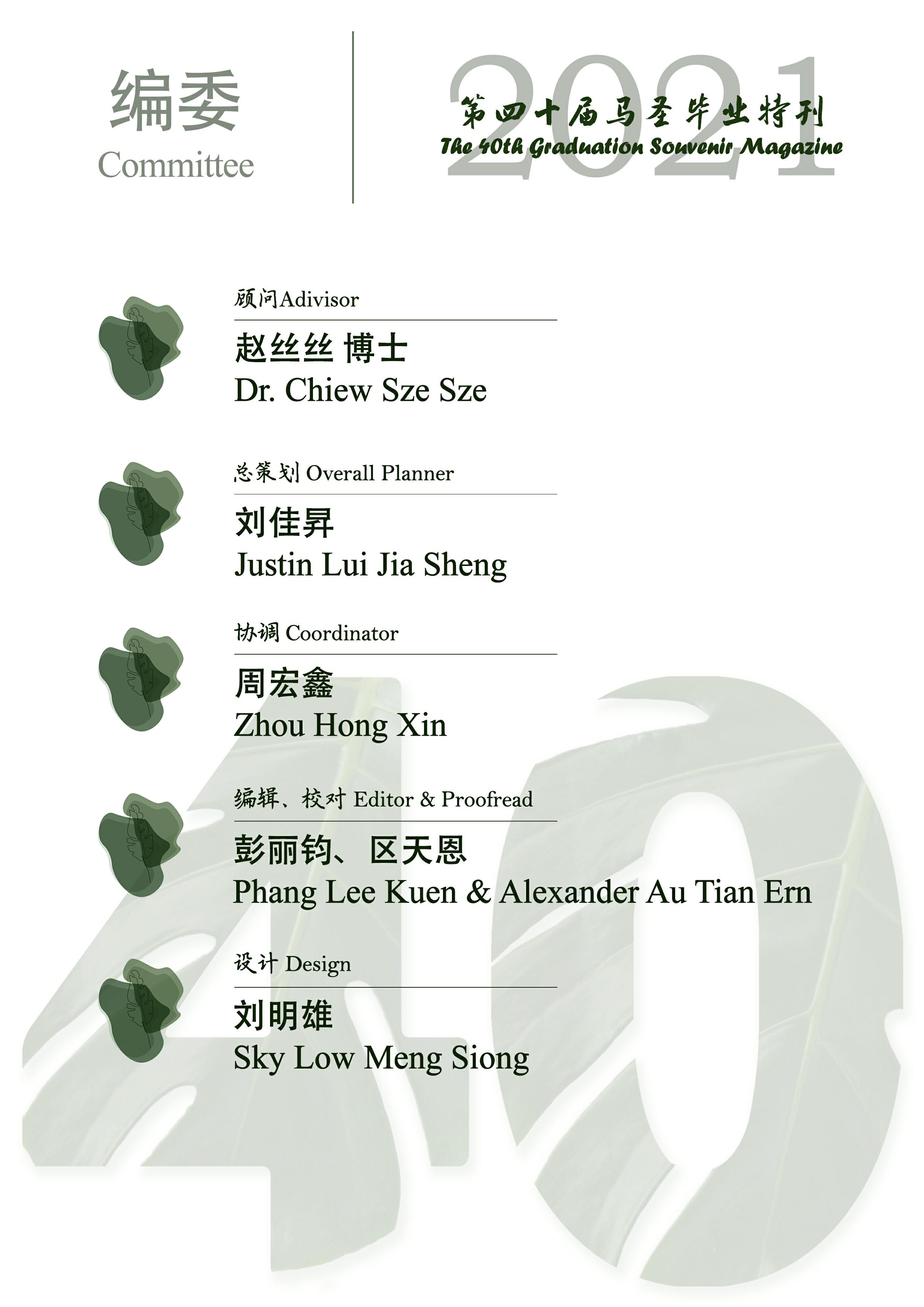 编委
Committee

2021
第四十届马圣毕业特刊
The 40th Graduation Souvenir Magazine

顾问Adivisor

赵丝丝 博士
Dr. Chiew Sze Sze

总策划 Overall Planner

刘佳昇
Justin Lui Jia Sheng

协调 Coordinator

周宏鑫
Zhou Hong Xin

编辑、校对 Editor & Proofread

彭丽钧、区天恩
Phang Lee Kuen & Alexander Au Tian Ern

设计 Design

刘明雄
Sky Low Meng Siong

40